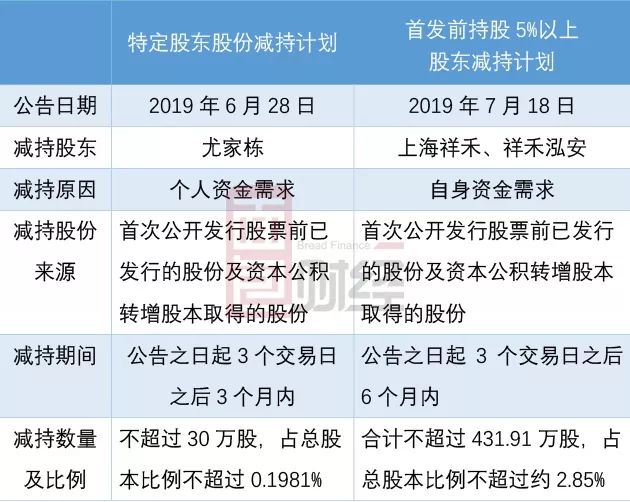 |  | 特定股东股份减持计划 | 首发前持股 5%以上股东减持计划 |
|---|---|---|
| 公告日期 | 2019 年 6 月 28 日 | 2019 年 7 月 18 日 |
| 减持股东 | 尤家栋 | 上海祥禾、祥禾泓安 |
| 减持原因 | 个人资金需求 | 自身资金需求 |
| 减持股份来源 | 首次公开发行股票前已发行的股份及资本公积转增股本取得的股份 | 首次公开发行股票前已发行的股份及资本公积转增股本取得的股份 |
| 减持期间 | 公告之日起 3 个交易日之后 3 个月内 | 公告之日起 3 个交易日之后 6 个月内 |
| 减持数量及比例 | 不超过 30 万股，占总股本比例不超过 0.1981% | 合计不超过 431.91 万股，占总股本比例不超过约 2.85% |

Bread Finance 财经